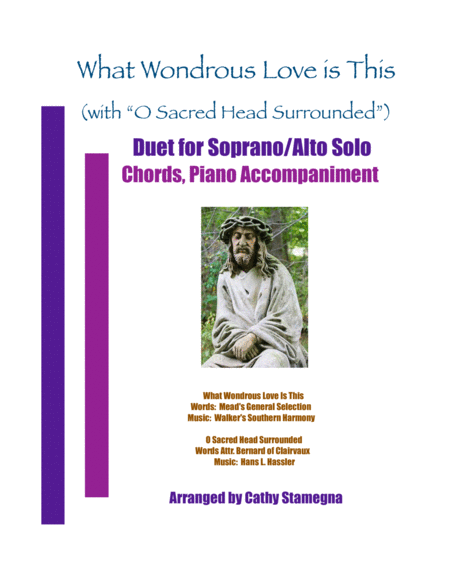 What Wondrous Love is This
(with "O Sacred Head Surrounded")

Duet for Soprano/Alto Solo
Chords, Piano Accompaniment

What Wondrous Love Is This
Words: Mead's General Selection
Music: Walker's Southern Harmony

O Sacred Head Surrounded
Words Attr. Bernard of Clairvaux
Music: Hans L. Hassler

Arranged by Cathy Stamegna